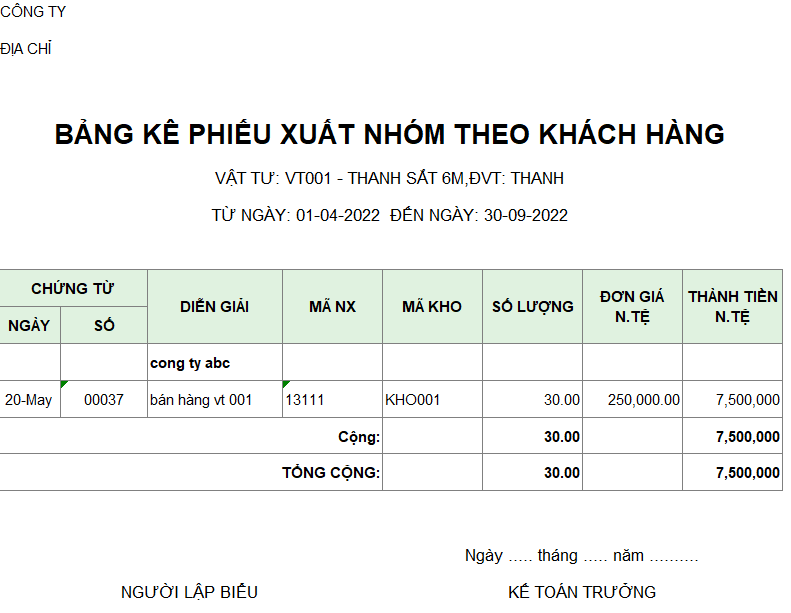 CÔNG TY

ĐỊA CHỈ

BẢNG KÊ PHIẾU XUẤT NHÓM THEO KHÁCH HÀNG

VẬT TƯ: VT001 - THANH SẮT 6M,ĐVT: THANH

TỪ NGÀY: 01-04-2022 ĐẾN NGÀY: 30-09-2022

| CHỨNG TỪ NGÀY | CHỨNG TỪ SỐ | DIỄN GIẢI | MÃ NX | MÃ KHO | SỐ LƯỢNG | ĐƠN GIÁ N.TỆ | THÀNH TIỀN N.TỆ |
|---|---|---|---|---|---|---|---|
| | | cong ty abc | | | | | |
| 20-May | 00037 | bán hàng vt 001 | 13111 | KHO001 | 30.00 | 250,000.00 | 7,500,000 |
| | | | Cộng: | | 30.00 | | 7,500,000 |
| | | | TỔNG CỘNG: | | 30.00 | | 7,500,000 |

Ngày ..... tháng ..... năm ..........

NGƯỜI LẬP BIỂU

KẾ TOÁN TRƯỞNG